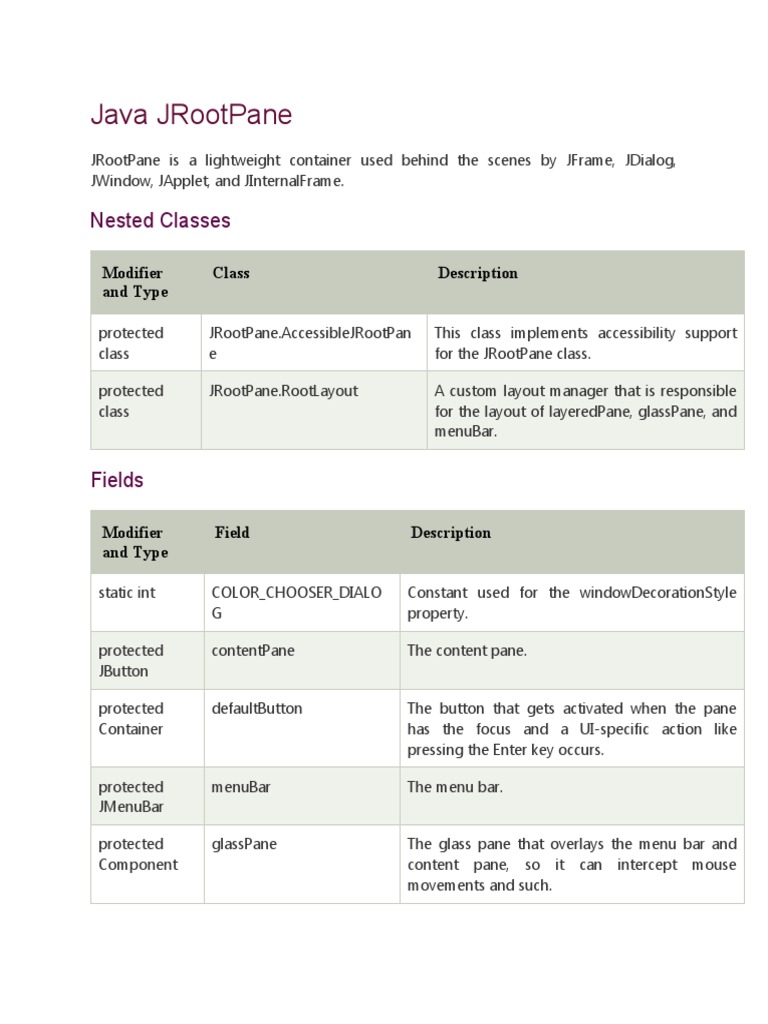 Java JRootPane

JRootPane is a lightweight container used behind the scenes by JFrame, JDialog, JWindow, JApplet, and JInternalFrame.

Nested Classes

| Modifier and Type | Class | Description |
|---|---|---|
| protected class | JRootPane.AccessibleJRootPane | This class implements accessibility support for the JRootPane class. |
| protected class | JRootPane.RootLayout | A custom layout manager that is responsible for the layout of layeredPane, glassPane, and menuBar. |

Fields

| Modifier and Type | Field | Description |
|---|---|---|
| static int | COLOR_CHOOSER_DIALOG | Constant used for the windowDecorationStyle property. |
| protected JButton | contentPane | The content pane. |
| protected Container | defaultButton | The button that gets activated when the pane has the focus and a UI-specific action like pressing the Enter key occurs. |
| protected JMenuBar | menuBar | The menu bar. |
| protected Component | glassPane | The glass pane that overlays the menu bar and content pane, so it can intercept mouse movements and such. |